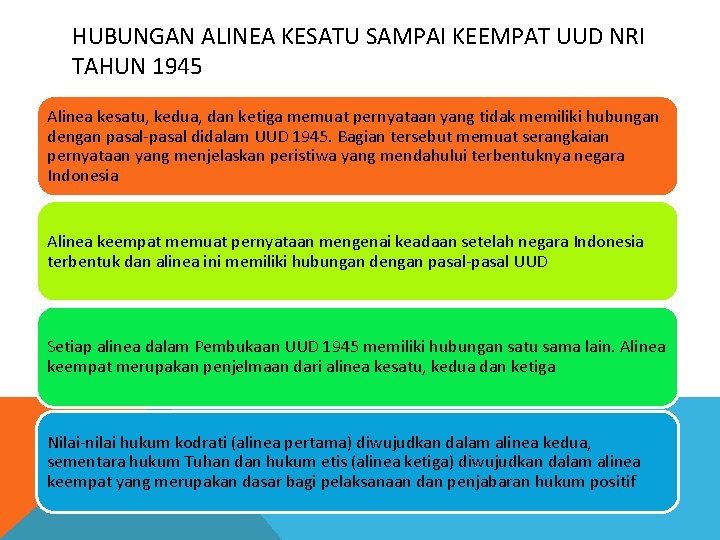 HUBUNGAN ALINEA KESATU SAMPAI KEEMPAT UUD NRI TAHUN 1945

Alinea kesatu, kedua, dan ketiga memuat pernyataan yang tidak memiliki hubungan dengan pasal-pasal didalam UUD 1945. Bagian tersebut memuat serangkaian pernyataan yang menjelaskan peristiwa yang mendahului terbentuknya negara Indonesia

Alinea keempat memuat pernyataan mengenai keadaan setelah negara Indonesia terbentuk dan alinea ini memiliki hubungan dengan pasal-pasal UUD

Setiap alinea dalam Pembukaan UUD 1945 memiliki hubungan satu sama lain. Alinea keempat merupakan penjelmaan dari alinea kesatu, kedua dan ketiga

Nilai-nilai hukum kodrati (alinea pertama) diwujudkan dalam alinea kedua, sementara hukum Tuhan dan hukum etis (alinea ketiga) diwujudkan dalam alinea keempat yang merupakan dasar bagi pelaksanaan dan penjabaran hukum positif